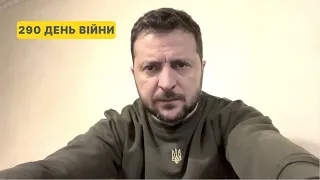 290 ДЕНЬ ВІЙНИ